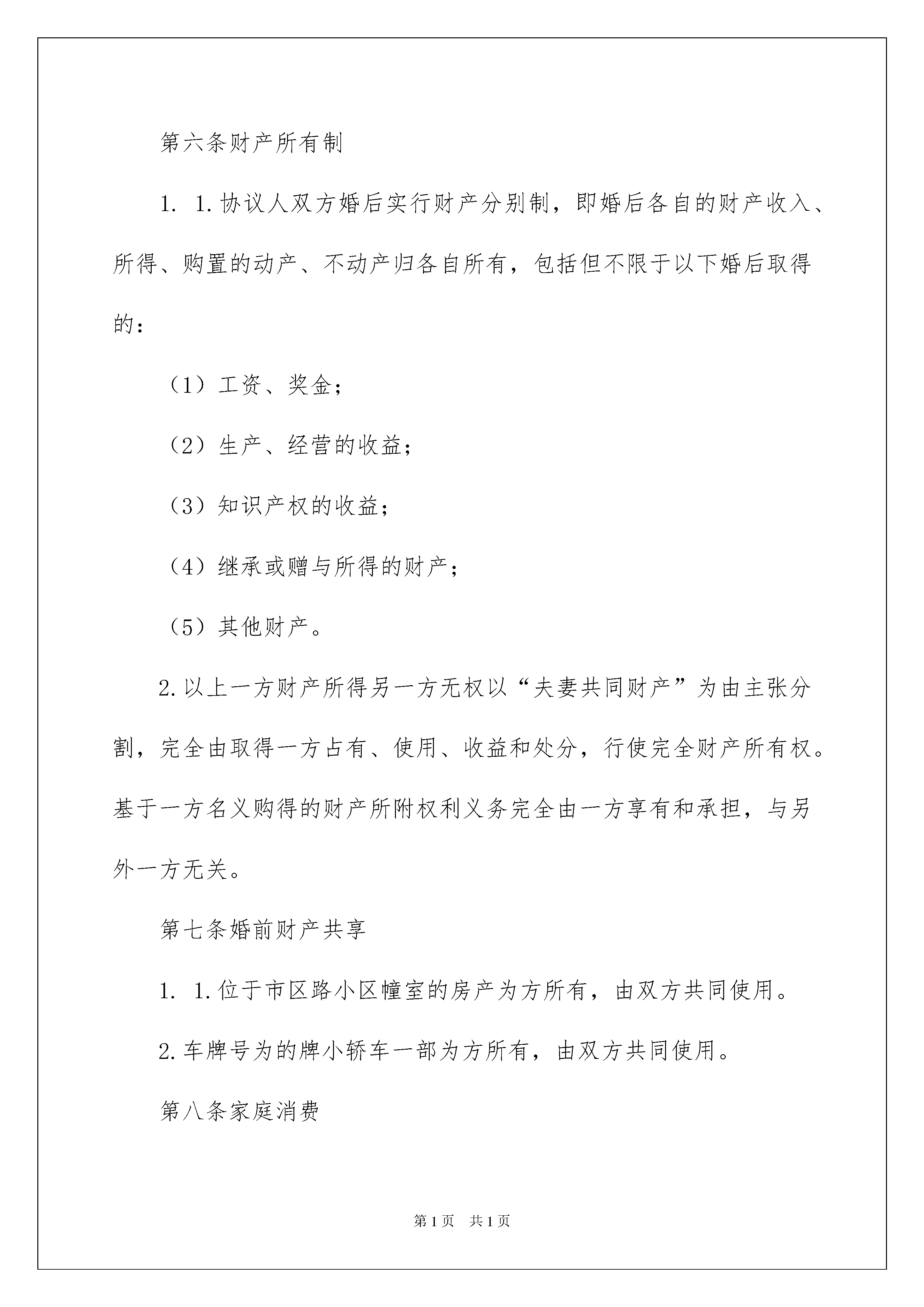 第六条财产所有制

1. 1.协议人双方婚后实行财产分别制，即婚后各自的财产收入、所得、购置的动产、不动产归各自所有，包括但不限于以下婚后取得的：

（1）工资、奖金；

（2）生产、经营的收益；

（3）知识产权的收益；

（4）继承或赠与所得的财产；

（5）其他财产。

2.以上一方财产所得另一方无权以“夫妻共同财产”为由主张分割，完全由取得一方占有、使用、收益和处分，行使完全财产所有权。基于一方名义购得的财产所附权利义务完全由一方享有和承担，与另外一方无关。

第七条婚前财产共享

1. 1.位于市区路小区幢室的房产为方所有，由双方共同使用。

2.车牌号为的牌小轿车一部为方所有，由双方共同使用。

第八条家庭消费

第1页　共1页